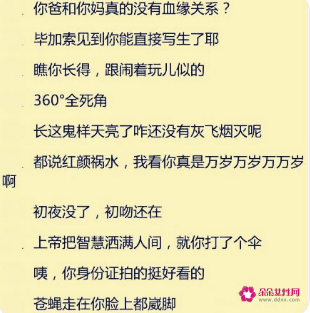 你爸和你妈真的没有血缘关系？

毕加索见到你能直接写生了耶

瞧你长得，跟闹着玩儿似的

360°全死角

长这鬼样天亮了咋还没有灰飞烟灭呢

都说红颜祸水，我看你真是万岁万岁万万岁啊

初夜没了，初吻还在

上帝把智慧洒满人间，就你打了个伞

咦，你身份证拍的挺好看的

苍蝇走在你脸上都崴脚

朵朵女性网
www.ddxx.com